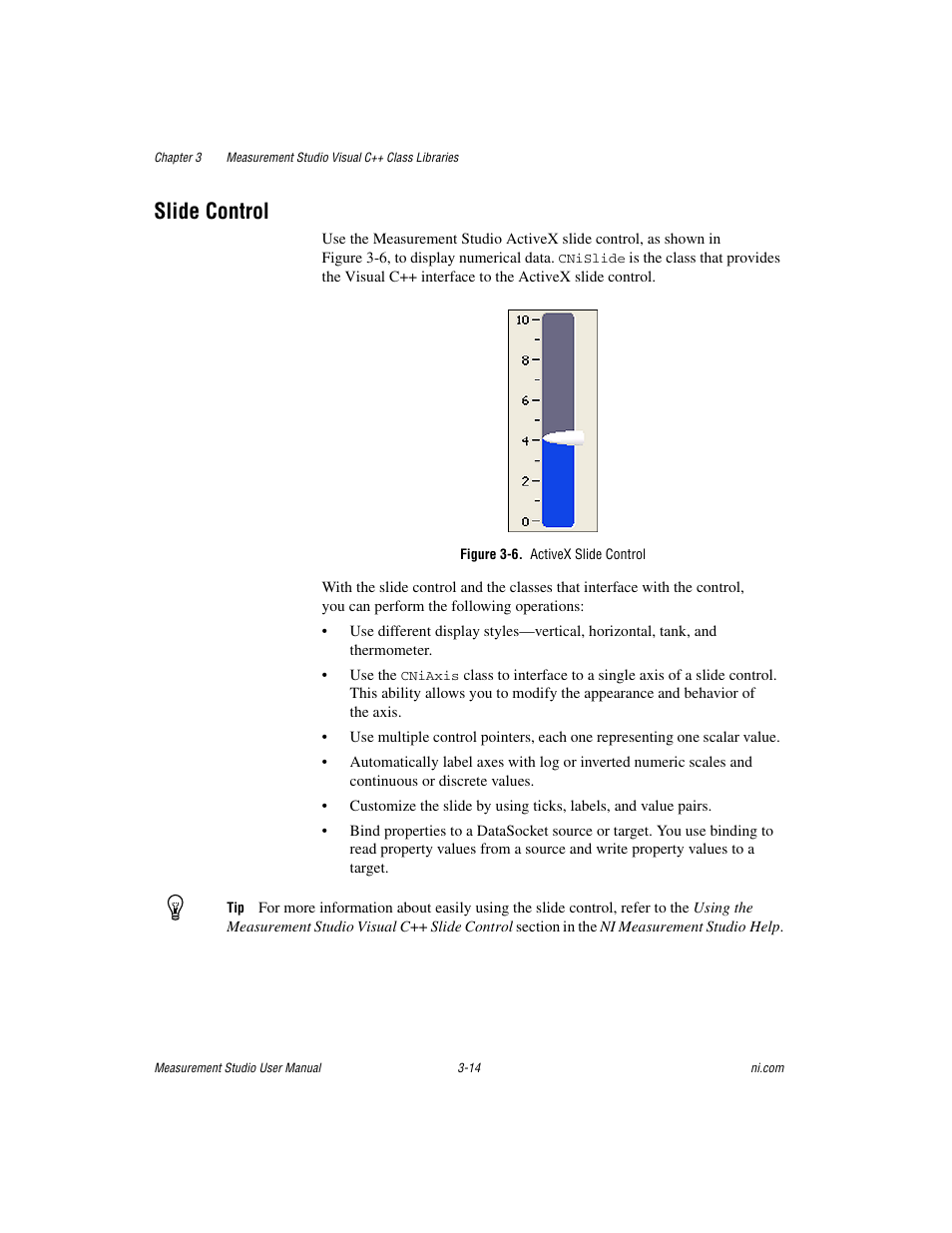 Chapter 3 Measurement Studio Visual C++ Class Libraries

Slide Control

Use the Measurement Studio ActiveX slide control, as shown in Figure 3-6, to display numerical data. CNiSlide is the class that provides the Visual C++ interface to the ActiveX slide control.

10
8
6
4
2
0

Figure 3-6. ActiveX Slide Control

With the slide control and the classes that interface with the control, you can perform the following operations:

• Use different display styles—vertical, horizontal, tank, and thermometer.

• Use the CNiAxis class to interface to a single axis of a slide control. This ability allows you to modify the appearance and behavior of the axis.

• Use multiple control pointers, each one representing one scalar value.

• Automatically label axes with log or inverted numeric scales and continuous or discrete values.

• Customize the slide by using ticks, labels, and value pairs.

• Bind properties to a DataSocket source or target. You use binding to read property values from a source and write property values to a target.

Tip For more information about easily using the slide control, refer to the Using the Measurement Studio Visual C++ Slide Control section in the NI Measurement Studio Help.

Measurement Studio User Manual 3-14 ni.com